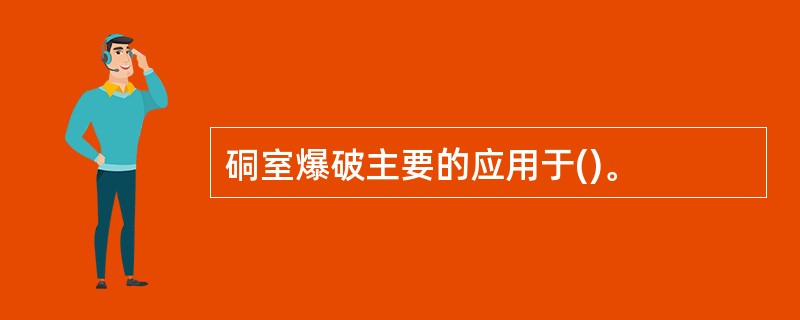 硐室爆破主要的应用于()。